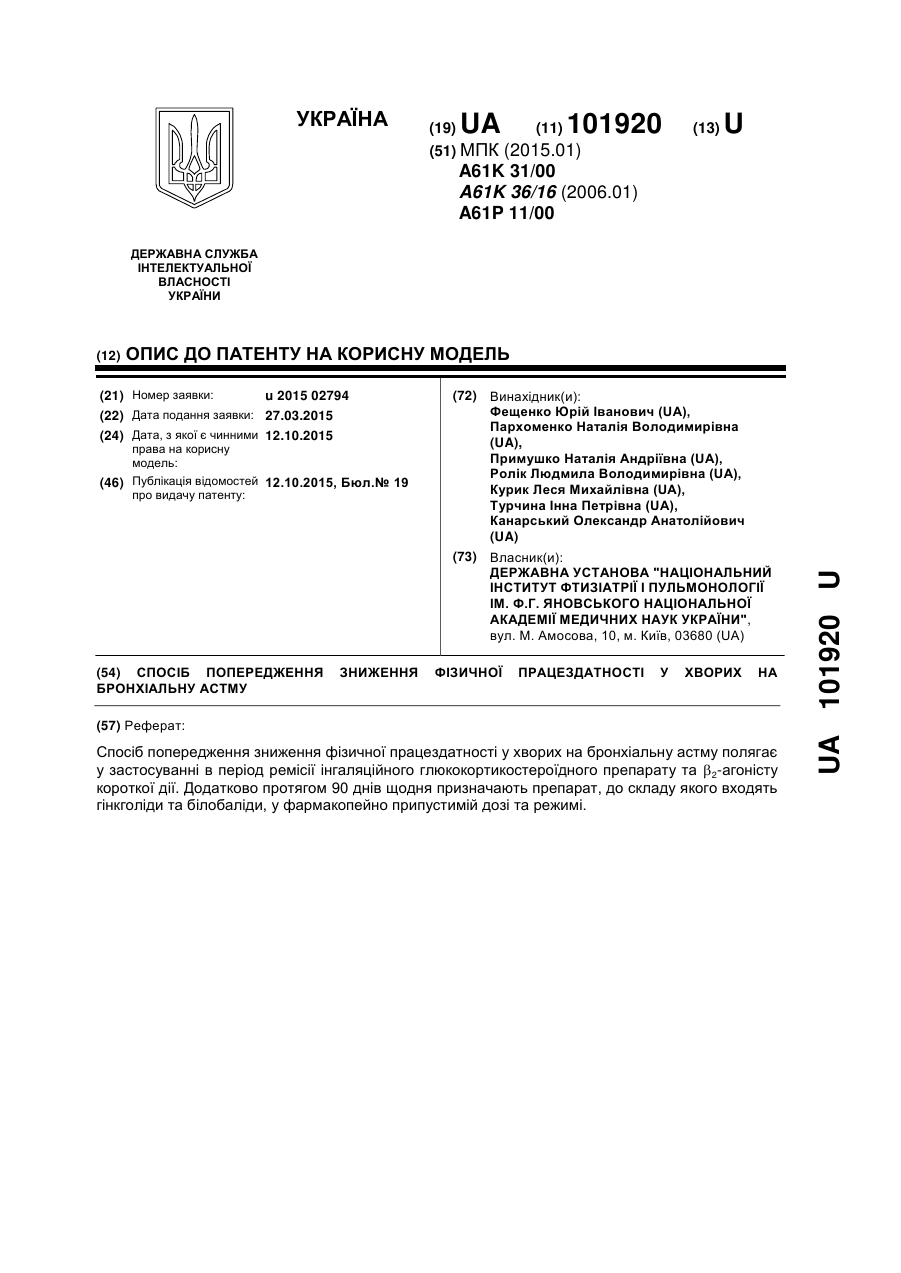 УКРАЇНА

(19) UA (11) 101920 (13) U

(51) МПК (2015.01)
A61K 31/00
A61K 36/16 (2006.01)
A61P 11/00

ДЕРЖАВНА СЛУЖБА ІНТЕЛЕКТУАЛЬНОЇ ВЛАСНОСТІ УКРАЇНИ

(12) ОПИС ДО ПАТЕНТУ НА КОРИСНУ МОДЕЛЬ

(21) Номер заявки: u 2015 02794
(22) Дата подання заявки: 27.03.2015
(24) Дата, з якої є чинними права на корисну модель: 12.10.2015
(46) Публікація відомостей про видачу патенту: 12.10.2015, Бюл.№ 19

(72) Винахідник(и):
Фещенко Юрій Іванович (UA),
Пархоменко Наталія Володимирівна (UA),
Примушко Наталія Андріївна (UA),
Ролік Людмила Володимирівна (UA),
Курик Леся Михайлівна (UA),
Турчина Інна Петрівна (UA),
Канарський Олександр Анатолійович (UA)

(73) Власник(и):
ДЕРЖАВНА УСТАНОВА "НАЦІОНАЛЬНИЙ ІНСТИТУТ ФТИЗІАТРІЇ І ПУЛЬМОНОЛОГІЇ ІМ. Ф.Г. ЯНОВСЬКОГО НАЦІОНАЛЬНОЇ АКАДЕМІЇ МЕДИЧНИХ НАУК УКРАЇНИ",
вул. М. Амосова, 10, м. Київ, 03680 (UA)

(54) СПОСІБ ПОПЕРЕДЖЕННЯ ЗНИЖЕННЯ ФІЗИЧНОЇ ПРАЦЕЗДАТНОСТІ У ХВОРИХ НА БРОНХІАЛЬНУ АСТМУ

(57) Реферат:

Спосіб попередження зниження фізичної працездатності у хворих на бронхіальну астму полягає у застосуванні в період ремісії інгаляційного глюкокортикостероїдного препарату та $\beta_2$-агоністу короткої дії. Додатково протягом 90 днів щодня призначають препарат, до складу якого входять гінкголіди та білобаліди, у фармакопейно припустимій дозі та режимі.

UA 101920 U